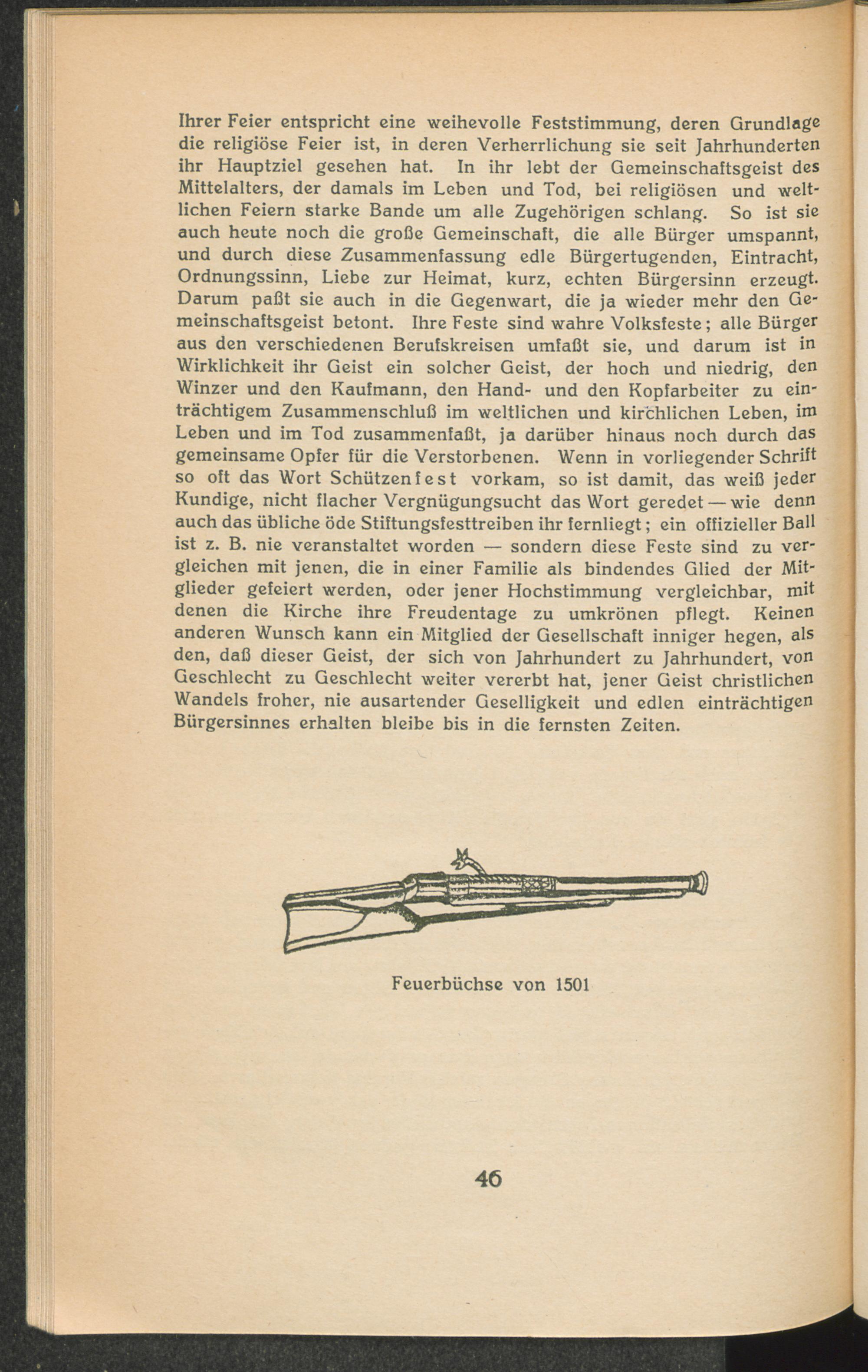 Ihrer Feier entspricht eine weihevolle Feststimmung, deren Grundlage die religiöse Feier ist, in deren Verherrlichung sie seit Jahrhunderten ihr Hauptziel gesehen hat. In ihr lebt der Gemeinschaftsgeist des Mittelalters, der damals im Leben und Tod, bei religiösen und weltlichen Feiern starke Bande um alle Zugehörigen schlang. So ist sie auch heute noch die große Gemeinschaft, die alle Bürger umspannt, und durch diese Zusammenfassung edle Bürgertugenden, Eintracht, Ordnungssinn, Liebe zur Heimat, kurz, echten Bürgersinn erzeugt. Darum paßt sie auch in die Gegenwart, die ja wieder mehr den Gemeinschaftsgeist betont. Ihre Feste sind wahre Volksfeste; alle Bürger aus den verschiedenen Berufskreisen umfaßt sie, und darum ist in Wirklichkeit ihr Geist ein solcher Geist, der hoch und niedrig, den Winzer und den Kaufmann, den Hand- und den Kopfarbeiter zu einträchtigem Zusammenschluß im weltlichen und kirchlichen Leben, im Leben und im Tod zusammenfaßt, ja darüber hinaus noch durch das gemeinsame Opfer für die Verstorbenen. Wenn in vorliegender Schrift so oft das Wort Schützenfest vorkam, so ist damit, das weiß jeder Kundige, nicht flacher Vergnügungsucht das Wort geredet — wie denn auch das übliche öde Stiftungsfesttreiben ihr fernliegt; ein offizieller Ball ist z. B. nie veranstaltet worden — sondern diese Feste sind zu vergleichen mit jenen, die in einer Familie als bindendes Glied der Mitglieder gefeiert werden, oder jener Hochstimmung vergleichbar, mit denen die Kirche ihre Freudentage zu umkrönen pflegt. Keinen anderen Wunsch kann ein Mitglied der Gesellschaft inniger hegen, als den, daß dieser Geist, der sich von Jahrhundert zu Jahrhundert, von Geschlecht zu Geschlecht weiter vererbt hat, jener Geist christlichen Wandels froher, nie ausartender Geselligkeit und edlen einträchtigen Bürgersinnes erhalten bleibe bis in die fernsten Zeiten.

Feuerbüchse von 1501

46